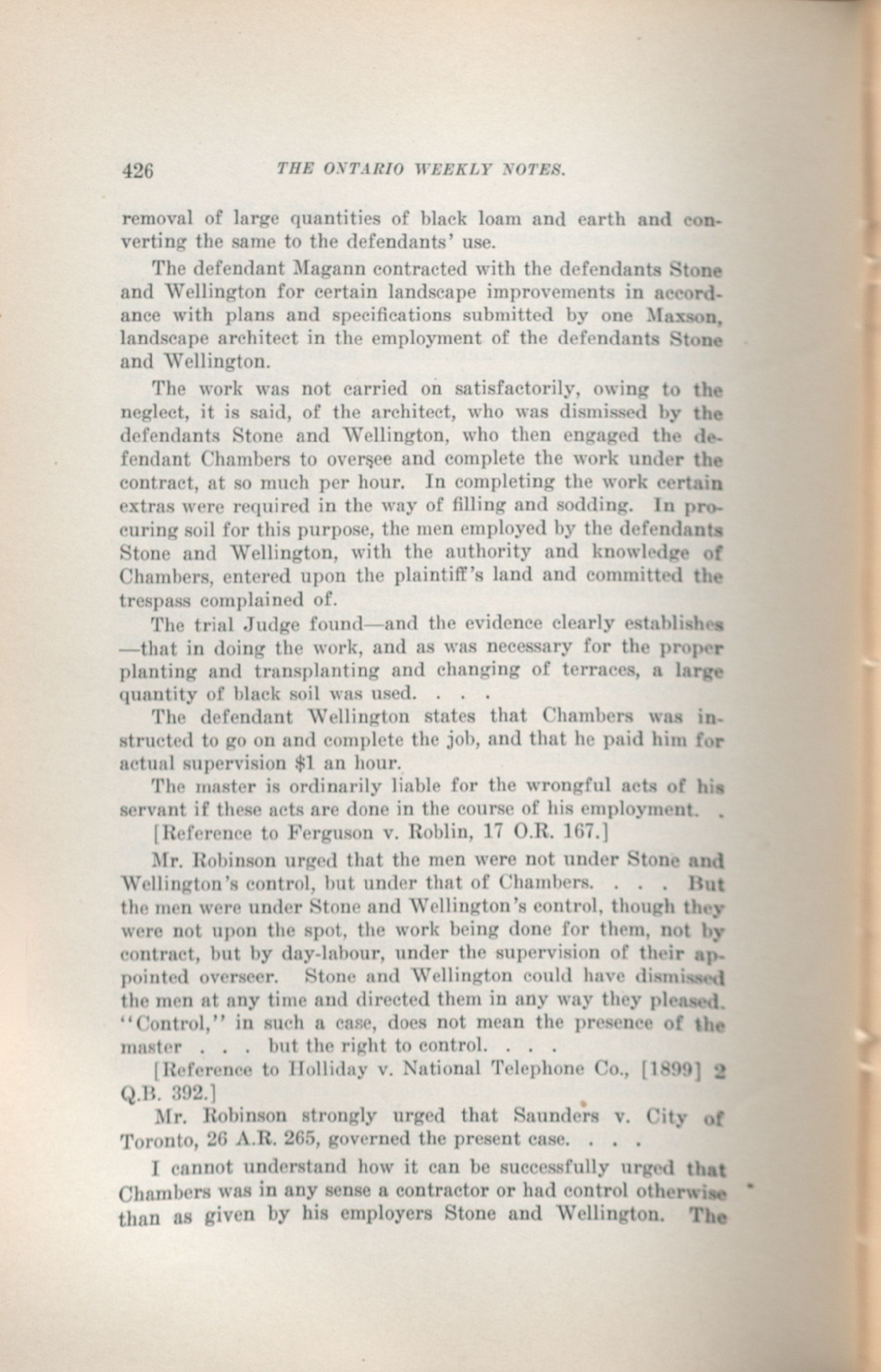 426 THE ONTARIO WEEKLY NOTES.

removal of large quantities of black loam and earth and converting the same to the defendants' use.

The defendant Magann contracted with the defendants Stone and Wellington for certain landscape improvements in accordance with plans and specifications submitted by one Maxson, landscape architect in the employment of the defendants Stone and Wellington.

The work was not carried on satisfactorily, owing to the neglect, it is said, of the architect, who was dismissed by the defendants Stone and Wellington, who then engaged the defendant Chambers to oversee and complete the work under the contract, at so much per hour. In completing the work certain extras were required in the way of filling and sodding. In procuring soil for this purpose, the men employed by the defendants Stone and Wellington, with the authority and knowledge of Chambers, entered upon the plaintiff's land and committed the trespass complained of.

The trial Judge found—and the evidence clearly establishes—that in doing the work, and as was necessary for the proper planting and transplanting and changing of terraces, a large quantity of black soil was used. . . .

The defendant Wellington states that Chambers was instructed to go on and complete the job, and that he paid him for actual supervision $1 an hour.

The master is ordinarily liable for the wrongful acts of his servant if these acts are done in the course of his employment. .

[Reference to Ferguson v. Roblin, 17 O.R. 167.]

Mr. Robinson urged that the men were not under Stone and Wellington's control, but under that of Chambers. . . . But the men were under Stone and Wellington's control, though they were not upon the spot, the work being done for them, not by contract, but by day-labour, under the supervision of their appointed overseer. Stone and Wellington could have dismissed the men at any time and directed them in any way they pleased. "Control," in such a case, does not mean the presence of the master . . . but the right to control. . . .

[Reference to Holliday v. National Telephone Co., [1899] 2 Q.B. 392.]

Mr. Robinson strongly urged that Saunders v. City of Toronto, 26 A.R. 265, governed the present case. . . .

I cannot understand how it can be successfully urged that Chambers was in any sense a contractor or had control otherwise than as given by his employers Stone and Wellington. The